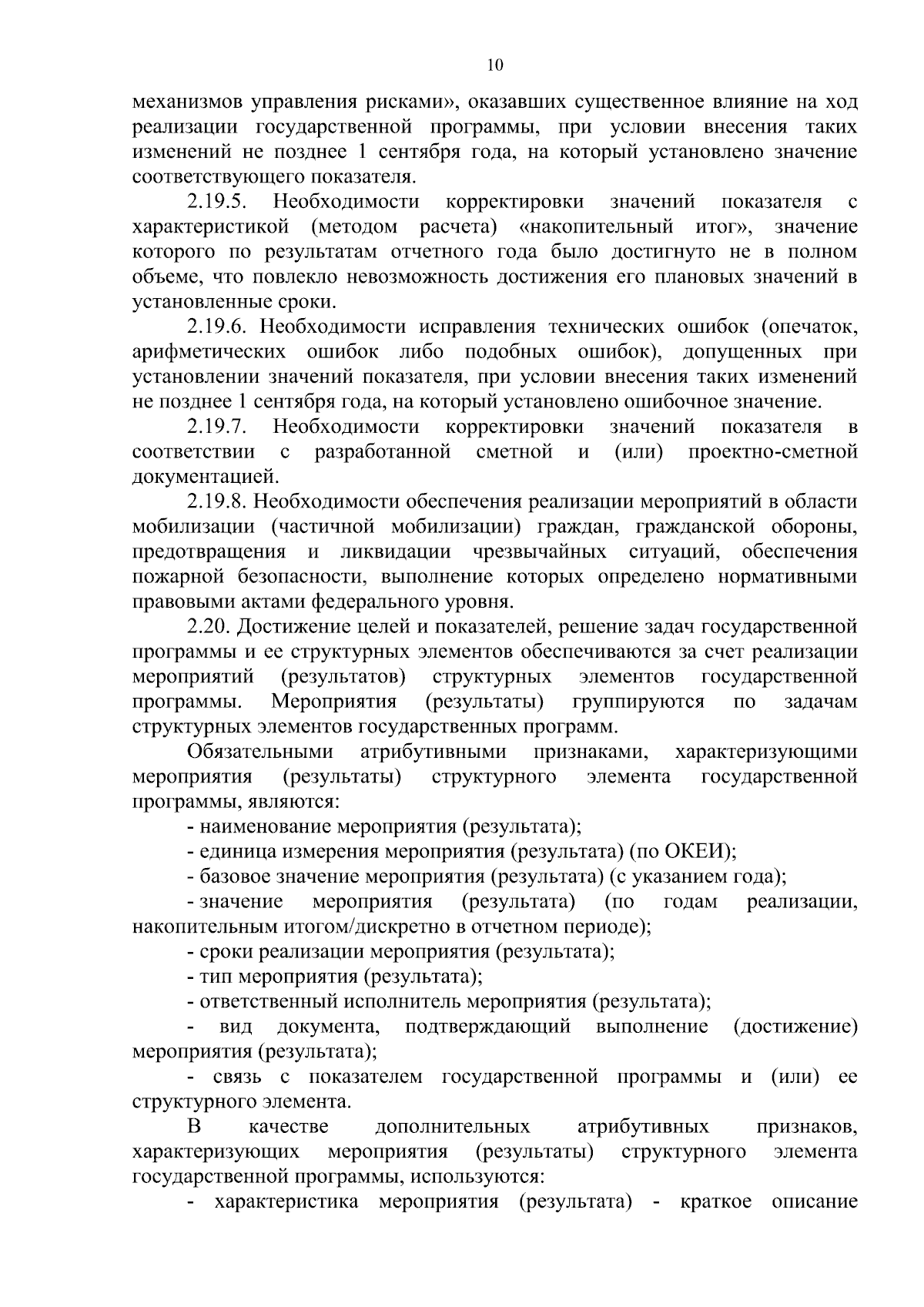 10

механизмов управления рисками», оказавших существенное влияние на ход реализации государственной программы, при условии внесения таких изменений не позднее 1 сентября года, на который установлено значение соответствующего показателя.

2.19.5. Необходимости корректировки значений показателя с характеристикой (методом расчета) «накопительный итог», значение которого по результатам отчетного года было достигнуто не в полном объеме, что повлекло невозможность достижения его плановых значений в установленные сроки.

2.19.6. Необходимости исправления технических ошибок (опечаток, арифметических ошибок либо подобных ошибок), допущенных при установлении значений показателя, при условии внесения таких изменений не позднее 1 сентября года, на который установлено ошибочное значение.

2.19.7. Необходимости корректировки значений показателя в соответствии с разработанной сметной и (или) проектно-сметной документацией.

2.19.8. Необходимости обеспечения реализации мероприятий в области мобилизации (частичной мобилизации) граждан, гражданской обороны, предотвращения и ликвидации чрезвычайных ситуаций, обеспечения пожарной безопасности, выполнение которых определено нормативными правовыми актами федерального уровня.

2.20. Достижение целей и показателей, решение задач государственной программы и ее структурных элементов обеспечиваются за счет реализации мероприятий (результатов) структурных элементов государственной программы. Мероприятия (результаты) группируются по задачам структурных элементов государственных программ.

Обязательными атрибутивными признаками, характеризующими мероприятия (результаты) структурного элемента государственной программы, являются:

- наименование мероприятия (результата);

- единица измерения мероприятия (результата) (по ОКЕИ);

- базовое значение мероприятия (результата) (с указанием года);

- значение мероприятия (результата) (по годам реализации, накопительным итогом/дискретно в отчетном периоде);

- сроки реализации мероприятия (результата);

- тип мероприятия (результата);

- ответственный исполнитель мероприятия (результата);

- вид документа, подтверждающий выполнение (достижение) мероприятия (результата);

- связь с показателем государственной программы и (или) ее структурного элемента.

В качестве дополнительных атрибутивных признаков, характеризующих мероприятия (результаты) структурного элемента государственной программы, используются:

- характеристика мероприятия (результата) - краткое описание